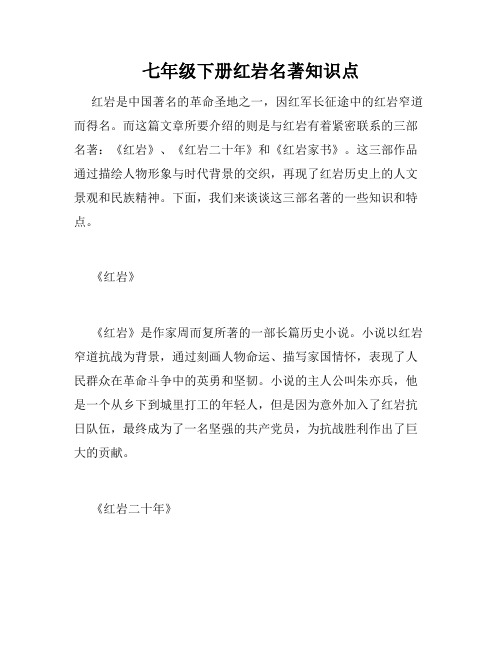 七年级下册红岩名著知识点

红岩是中国著名的革命圣地之一，因红军长征途中的红岩窄道而得名。而这篇文章所要介绍的则是与红岩有着紧密联系的三部名著：《红岩》、《红岩二十年》和《红岩家书》。这三部作品通过描绘人物形象与时代背景的交织，再现了红岩历史上的人文景观和民族精神。下面，我们来谈谈这三部名著的一些知识和特点。

《红岩》

《红岩》是作家周而复所著的一部长篇历史小说。小说以红岩窄道抗战为背景，通过刻画人物命运、描写家国情怀，表现了人民群众在革命斗争中的英勇和坚韧。小说的主人公叫朱亦兵，他是一个从乡下到城里打工的年轻人，但是因为意外加入了红岩抗日队伍，最终成为了一名坚强的共产党员，为抗战胜利作出了巨大的贡献。

《红岩二十年》